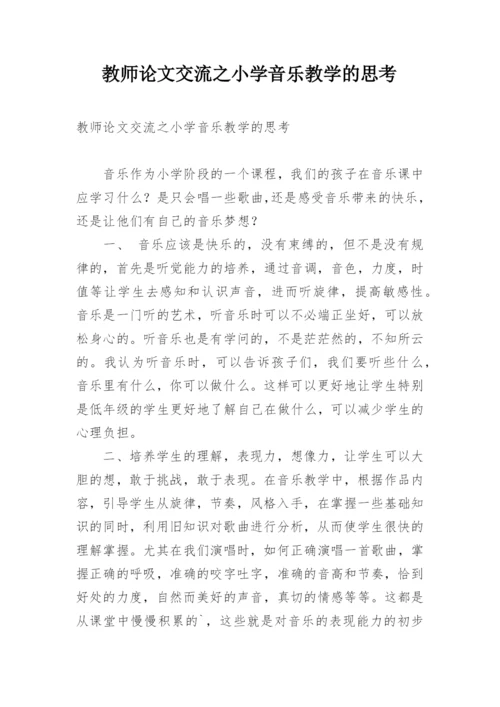 教师论文交流之小学音乐教学的思考

教师论文交流之小学音乐教学的思考

音乐作为小学阶段的一个课程，我们的孩子在音乐课中应学习什么？是只会唱一些歌曲,还是感受音乐带来的快乐，还是让他们有自己的音乐梦想？

一、 音乐应该是快乐的，没有束缚的，但不是没有规律的，首先是听觉能力的培养，通过音调，音色，力度，时值等让学生去感知和认识声音，进而听旋律，提高敏感性。音乐是一门听的艺术，听音乐时可以不必端正坐好，可以放松身心的。听音乐也是有学问的，不是茫茫然的，不知所云的。我认为听音乐时，可以告诉孩子们，我们要听些什么，音乐里有什么，你可以做什么。这样可以更好地让学生特别是低年级的学生更好地了解自己在做什么，可以减少学生的心理负担。

二、培养学生的理解，表现力，想像力，让学生可以大胆的想，敢于挑战，敢于表现。在音乐教学中，根据作品内容，引导学生从旋律，节奏，风格入手，在掌握一些基础知识的同时，利用旧知识对歌曲进行分析，从而使学生很快的理解掌握。尤其在我们演唱时，如何正确演唱一首歌曲，掌握正确的呼吸，准确的咬字吐字，准确的音高和节奏，恰到好处的力度，自然而美好的声音，真切的情感等等。这都是从课堂中慢慢积累的`，这些就是对音乐的表现能力的初步